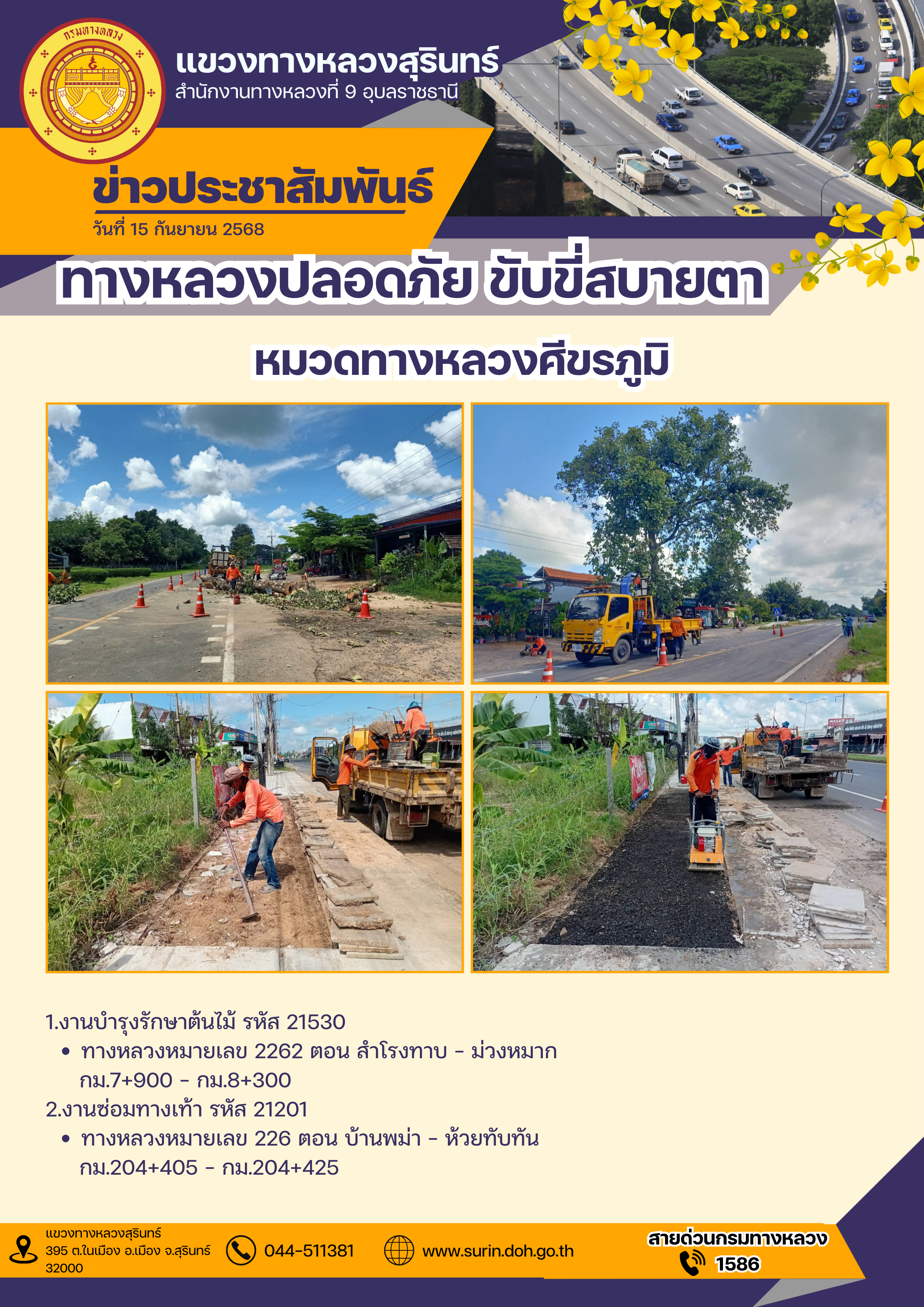 กรมทางหลวง

แขวงทางหลวงสุรินทร์
สำนักงานทางหลวงที่ 9 อุบลราชธานี

ข่าวประชาสัมพันธ์
วันที่ 15 กันยายน 2568

ทางหลวงปลอดภัย ขับขี่สบายตา

หมวดทางหลวงศีขรภูมิ

1.งานบำรุงรักษาต้นไม้ รหัส 21530
• ทางหลวงหมายเลข 2262 ตอน สำโรงทาบ - ม่วงหมาก กม.7+900 - กม.8+300
2.งานซ่อมทางเท้า รหัส 21201
• ทางหลวงหมายเลข 226 ตอน บ้านพม่า - ห้วยทับทัน กม.204+405 - กม.204+425

แขวงทางหลวงสุรินทร์
395 ต.ในเมือง อ.เมือง จ.สุรินทร์ 32000
044-511381
www.surin.doh.go.th
สายด่วนกรมทางหลวง
1586